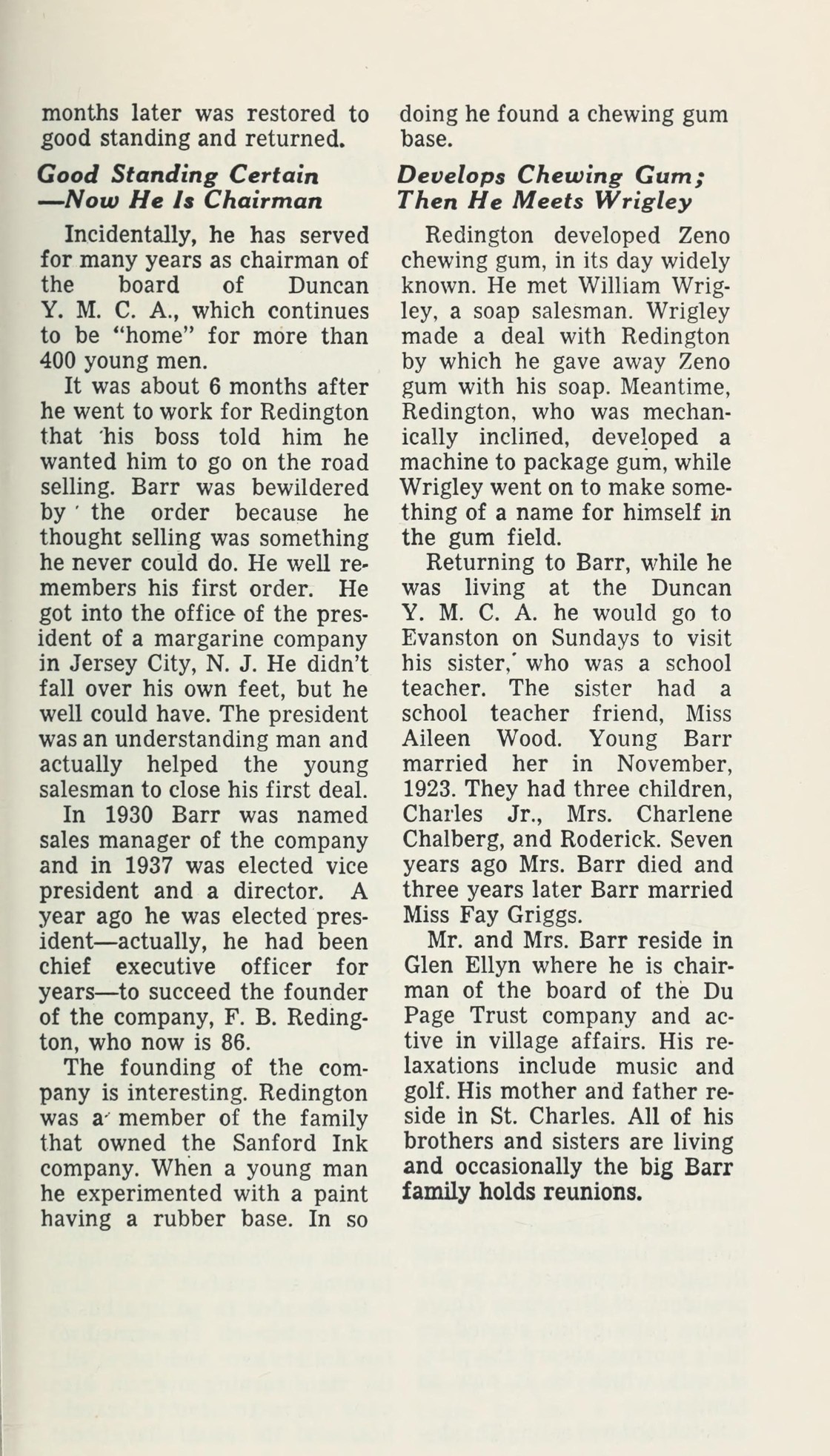 months later was restored to good standing and returned.

Good Standing Certain —Now He Is Chairman

Incidentally, he has served for many years as chairman of the board of Duncan Y. M. C. A., which continues to be "home" for more than 400 young men.

It was about 6 months after he went to work for Redington that his boss told him he wanted him to go on the road selling. Barr was bewildered by the order because he thought selling was something he never could do. He well remembers his first order. He got into the office of the president of a margarine company in Jersey City, N. J. He didn't fall over his own feet, but he well could have. The president was an understanding man and actually helped the young salesman to close his first deal.

In 1930 Barr was named sales manager of the company and in 1937 was elected vice president and a director. A year ago he was elected president—actually, he had been chief executive officer for years—to succeed the founder of the company, F. B. Redington, who now is 86.

The founding of the company is interesting. Redington was a member of the family that owned the Sanford Ink company. When a young man he experimented with a paint having a rubber base. In so doing he found a chewing gum base.

Develops Chewing Gum; Then He Meets Wrigley

Redington developed Zeno chewing gum, in its day widely known. He met William Wrigley, a soap salesman. Wrigley made a deal with Redington by which he gave away Zeno gum with his soap. Meantime, Redington, who was mechanically inclined, developed a machine to package gum, while Wrigley went on to make something of a name for himself in the gum field.

Returning to Barr, while he was living at the Duncan Y. M. C. A. he would go to Evanston on Sundays to visit his sister, who was a school teacher. The sister had a school teacher friend, Miss Aileen Wood. Young Barr married her in November, 1923. They had three children, Charles Jr., Mrs. Charlene Chalberg, and Roderick. Seven years ago Mrs. Barr died and three years later Barr married Miss Fay Griggs.

Mr. and Mrs. Barr reside in Glen Ellyn where he is chairman of the board of the Du Page Trust company and active in village affairs. His relaxations include music and golf. His mother and father reside in St. Charles. All of his brothers and sisters are living and occasionally the big Barr family holds reunions.